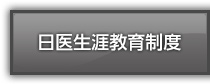 日医生涯教育制度